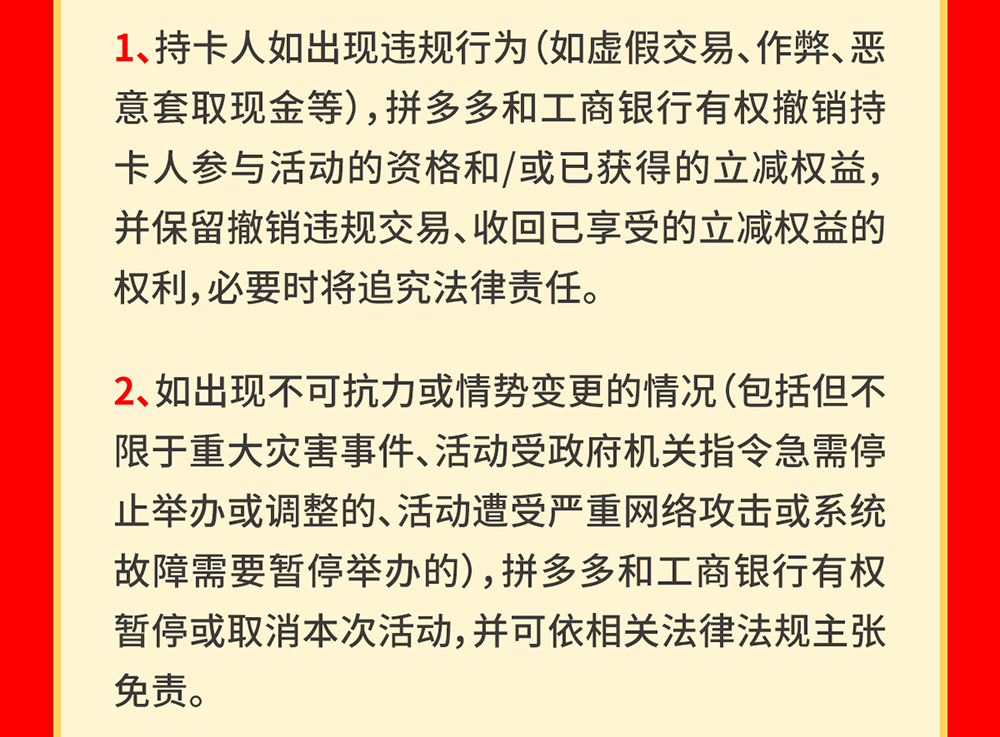 1、持卡人如出现违规行为（如虚假交易、作弊、恶意套取现金等），拼多多和工商银行有权撤销持卡人参与活动的资格和/或已获得的立减权益，并保留撤销违规交易、收回已享受的立减权益的权利，必要时将追究法律责任。

2、如出现不可抗力或情势变更的情况（包括但不限于重大灾害事件、活动受政府机关指令急需停止举办或调整的、活动遭受严重网络攻击或系统故障需要暂停举办的），拼多多和工商银行有权暂停或取消本次活动，并可依相关法律法规主张免责。